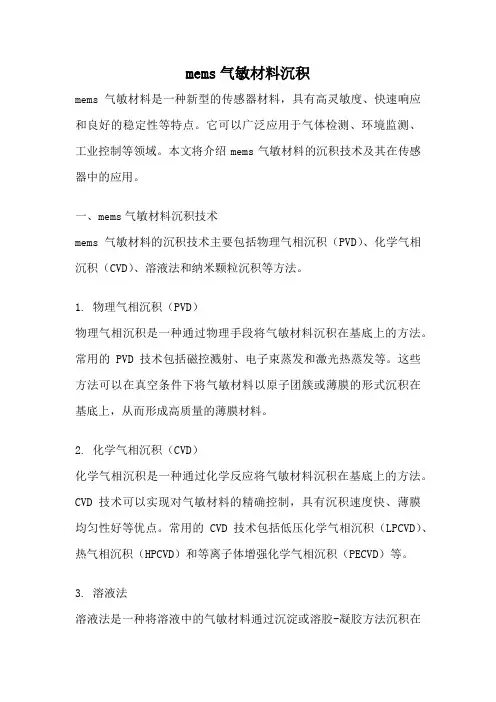 mems 气敏材料沉积

mems 气敏材料是一种新型的传感器材料，具有高灵敏度、快速响应和良好的稳定性等特点。它可以广泛应用于气体检测、环境监测、工业控制等领域。本文将介绍 mems 气敏材料的沉积技术及其在传感器中的应用。

一、mems 气敏材料沉积技术

mems 气敏材料的沉积技术主要包括物理气相沉积（PVD）、化学气相沉积（CVD）、溶液法和纳米颗粒沉积等方法。

1. 物理气相沉积（PVD）

物理气相沉积是一种通过物理手段将气敏材料沉积在基底上的方法。常用的 PVD 技术包括磁控溅射、电子束蒸发和激光热蒸发等。这些方法可以在真空条件下将气敏材料以原子团簇或薄膜的形式沉积在基底上，从而形成高质量的薄膜材料。

2. 化学气相沉积（CVD）

化学气相沉积是一种通过化学反应将气敏材料沉积在基底上的方法。CVD 技术可以实现对气敏材料的精确控制，具有沉积速度快、薄膜均匀性好等优点。常用的 CVD 技术包括低压化学气相沉积（LPCVD）、热气相沉积（HPCVD）和等离子体增强化学气相沉积（PECVD）等。

3. 溶液法

溶液法是一种将溶液中的气敏材料通过沉淀或溶胶-凝胶方法沉积在